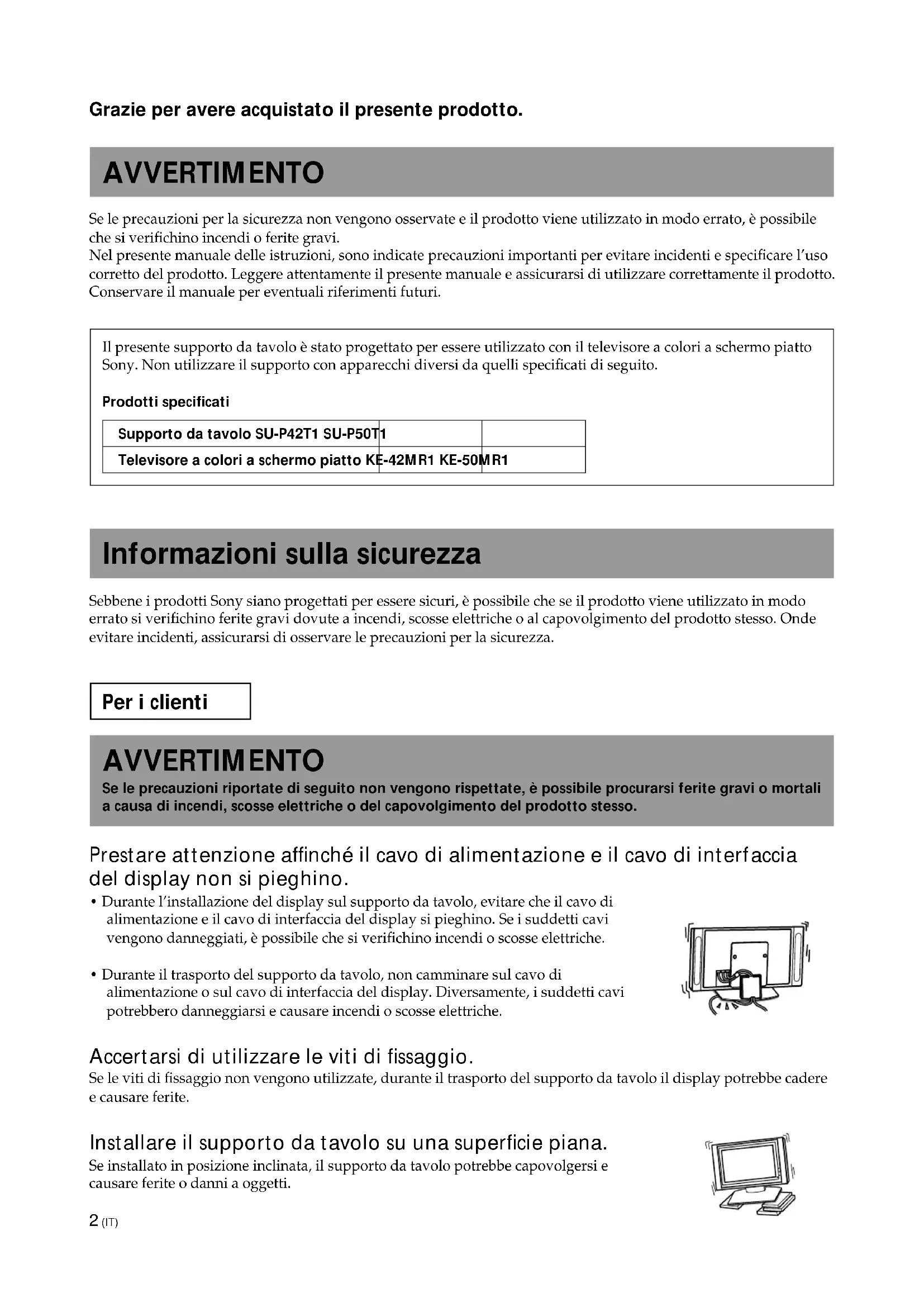 Grazie per avere acquistato il presente prodotto.

AVVERTIMENTO

Se le precauzioni per la sicurezza non vengono osservate e il prodotto viene utilizzato in modo errato, è possibile che si verifichino incendi o ferite gravi.
Nel presente manuale delle istruzioni, sono indicate precauzioni importanti per evitare incidenti e specificare l'uso corretto del prodotto. Leggere attentamente il presente manuale e assicurarsi di utilizzare correttamente il prodotto. Conservare il manuale per eventuali riferimenti futuri.

Il presente supporto da tavolo è stato progettato per essere utilizzato con il televisore a colori a schermo piatto Sony. Non utilizzare il supporto con apparecchi diversi da quelli specificati di seguito.

Prodotti specificati

| Supporto da tavolo | SU-P42T1 | SU-P50T1 |
|---|---|---|
| Televisore a colori a schermo piatto | KE-42MR1 | KE-50MR1 |

Informazioni sulla sicurezza

Sebbene i prodotti Sony siano progettati per essere sicuri, è possibile che se il prodotto viene utilizzato in modo errato si verifichino ferite gravi dovute a incendi, scosse elettriche o al capovolgimento del prodotto stesso. Onde evitare incidenti, assicurarsi di osservare le precauzioni per la sicurezza.

Per i clienti

AVVERTIMENTO
Se le precauzioni riportate di seguito non vengono rispettate, è possibile procurarsi ferite gravi o mortali a causa di incendi, scosse elettriche o del capovolgimento del prodotto stesso.

Prestare attenzione affinché il cavo di alimentazione e il cavo di interfaccia del display non si pieghino.
• Durante l'installazione del display sul supporto da tavolo, evitare che il cavo di alimentazione e il cavo di interfaccia del display si pieghino. Se i suddetti cavi vengono danneggiati, è possibile che si verifichino incendi o scosse elettriche.

• Durante il trasporto del supporto da tavolo, non camminare sul cavo di alimentazione o sul cavo di interfaccia del display. Diversamente, i suddetti cavi potrebbero danneggiarsi e causare incendi o scosse elettriche.

Accertarsi di utilizzare le viti di fissaggio.
Se le viti di fissaggio non vengono utilizzate, durante il trasporto del supporto da tavolo il display potrebbe cadere e causare ferite.

Installare il supporto da tavolo su una superficie piana.
Se installato in posizione inclinata, il supporto da tavolo potrebbe capovolgersi e causare ferite o danni a oggetti.

2 (IT)